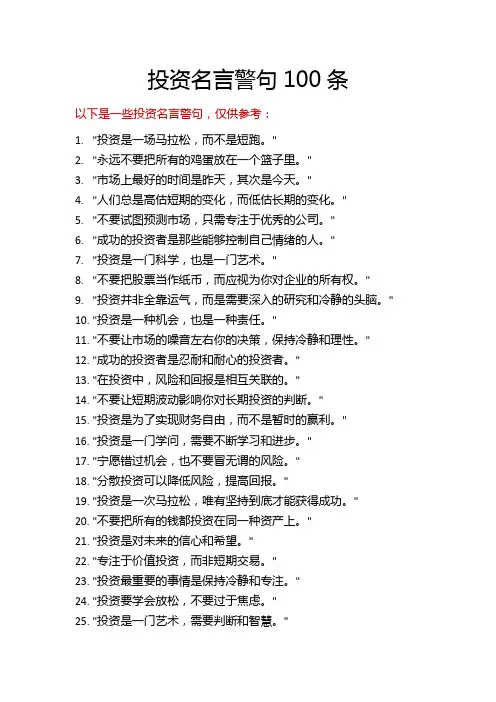 投资名言警句 100 条

以下是一些投资名言警句，仅供参考：

1. "投资是一场马拉松，而不是短跑。"
2. "永远不要把所有的鸡蛋放在一个篮子里。"
3. "市场上最好的时间是昨天，其次是今天。"
4. "人们总是高估短期的变化，而低估长期的变化。"
5. "不要试图预测市场，只需专注于优秀的公司。"
6. "成功的投资者是那些能够控制自己情绪的人。"
7. "投资是一门科学，也是一门艺术。"
8. "不要把股票当作纸币，而应视为你对企业的所有权。"
9. "投资并非全靠运气，而是需要深入的研究和冷静的头脑。"
10. "投资是一种机会，也是一种责任。"
11. "不要让市场的噪音左右你的决策，保持冷静和理性。"
12. "成功的投资者是忍耐和耐心的投资者。"
13. "在投资中，风险和回报是相互关联的。"
14. "不要让短期波动影响你对长期投资的判断。"
15. "投资是为了实现财务自由，而不是暂时的赢利。"
16. "投资是一门学问，需要不断学习和进步。"
17. "宁愿错过机会，也不要冒无谓的风险。"
18. "分散投资可以降低风险，提高回报。"
19. "投资是一次马拉松，唯有坚持到底才能获得成功。"
20. "不要把所有的钱都投资在同一种资产上。"
21. "投资是对未来的信心和希望。"
22. "专注于价值投资，而非短期交易。"
23. "投资最重要的事情是保持冷静和专注。"
24. "投资要学会放松，不要过于焦虑。"
25. "投资是一门艺术，需要判断和智慧。"